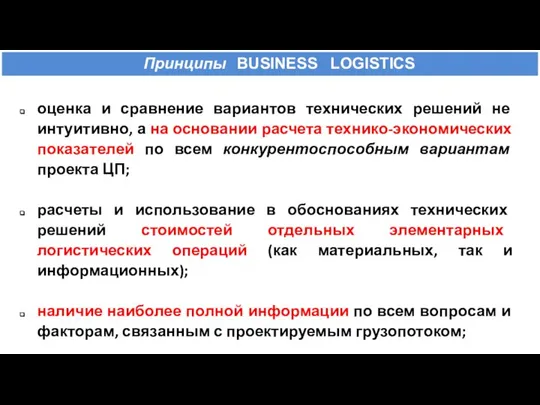 Принципы BUSINESS LOGISTICS

оценка и сравнение вариантов технических решений не интуитивно, а на основании расчета технико-экономических показателей по всем конкурентоспособным вариантам проекта ЦП;

расчеты и использование в обоснованиях технических решений стоимостей отдельных элементарных логистических операций (как материальных, так и информационных);

наличие наиболее полной информации по всем вопросам и факторам, связанным с проектируемым грузопотоком;